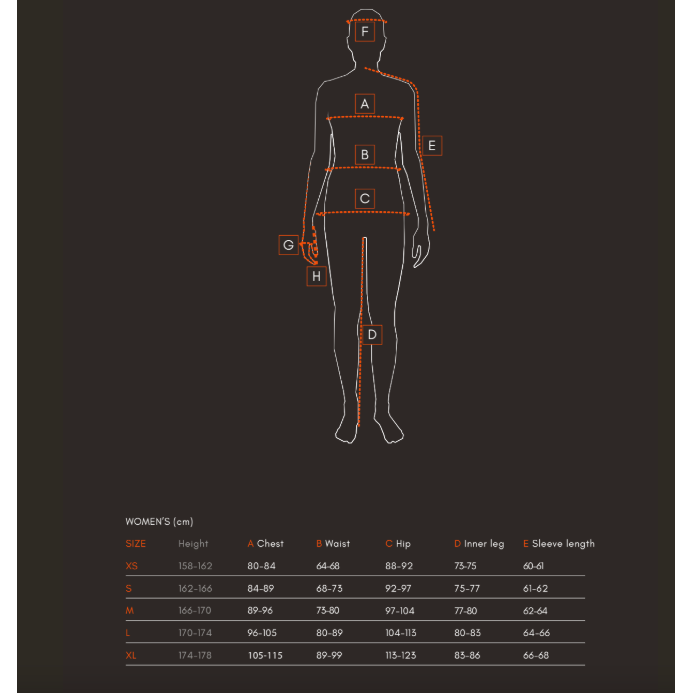 F

A

E

B

C

G

H

D

WOMEN'S (cm)

| SIZE | Height | A Chest | B Waist | C Hip | D Inner leg | E Sleeve length |
|---|---|---|---|---|---|---|
| XS | 158-162 | 80-84 | 64-68 | 88-92 | 73-75 | 60-61 |
| S | 162-166 | 84-89 | 68-73 | 92-97 | 75-77 | 61-62 |
| M | 166-170 | 89-96 | 73-80 | 97-104 | 77-80 | 62-64 |
| L | 170-174 | 96-105 | 80-89 | 104-113 | 80-83 | 64-66 |
| XL | 174-178 | 105-115 | 89-99 | 113-123 | 83-86 | 66-68 |